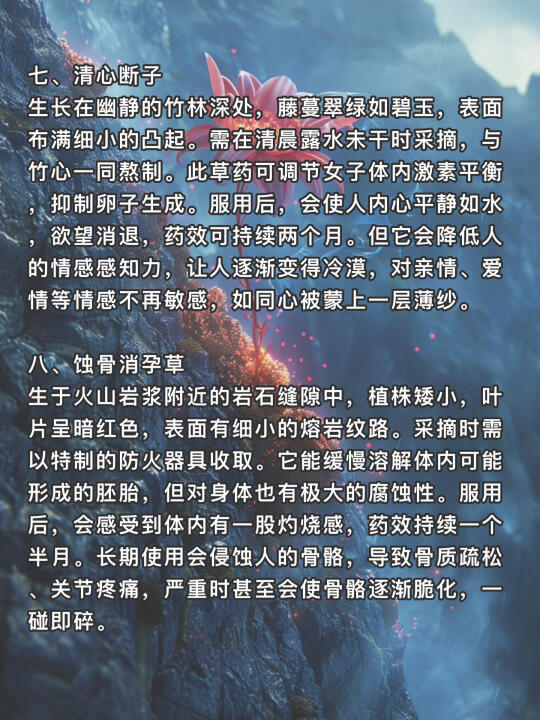 七、清心断子
生长在幽静的竹林深处，藤蔓翠绿如碧玉，表面布满细小的凸起。需在清晨露水未干时采摘，与竹心一同熬制。此草药可调节女子体内激素平衡，抑制卵子生成。服用后，会使人内心平静如水，欲望消退，药效可持续两个月。但它会降低人的情感感知力，让人逐渐变得冷漠，对亲情、爱情等情感不再敏感，如同心被蒙上一层薄纱。

八、蚀骨消孕草
生于火山岩浆附近的岩石缝隙中，植株矮小，叶片呈暗红色，表面有细小的熔岩纹路。采摘时需以特制的防火器具收取。它能缓慢溶解体内可能形成的胚胎，但对身体也有极大的腐蚀性。服用后，会感受到体内有一股灼烧感，药效持续一个半月。长期使用会侵蚀人的骨骼，导致骨质疏松、关节疼痛，严重时甚至会使骨骼逐渐脆化，一碰即碎。